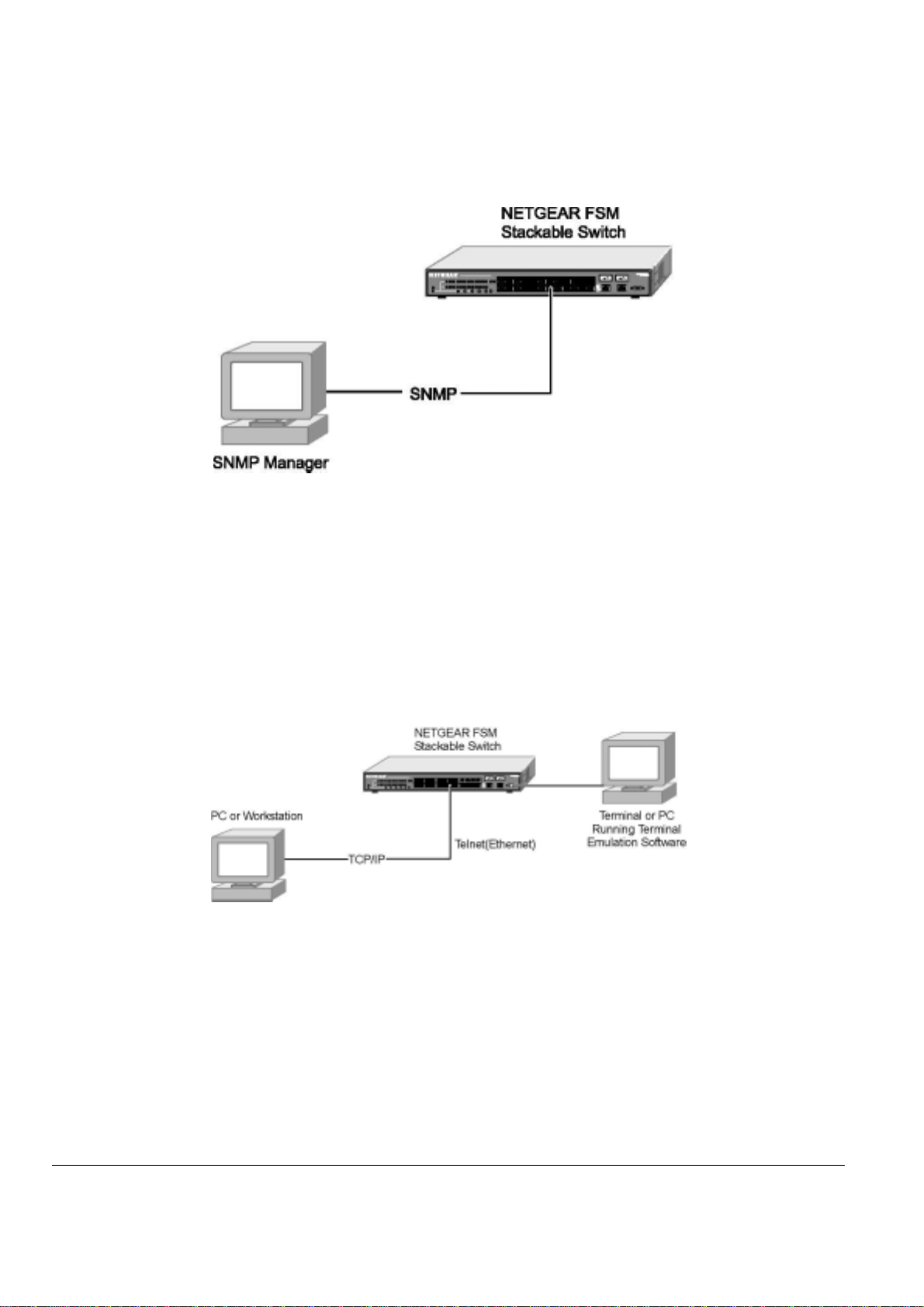 NETGEAR FSM Stackable Switch

SNMP

SNMP Manager

NETGEAR FSM Stackable Switch

PC or Workstation

TCP/IP

Telnet(Ethernet)

Terminal or PC Running Terminal Emulation Software